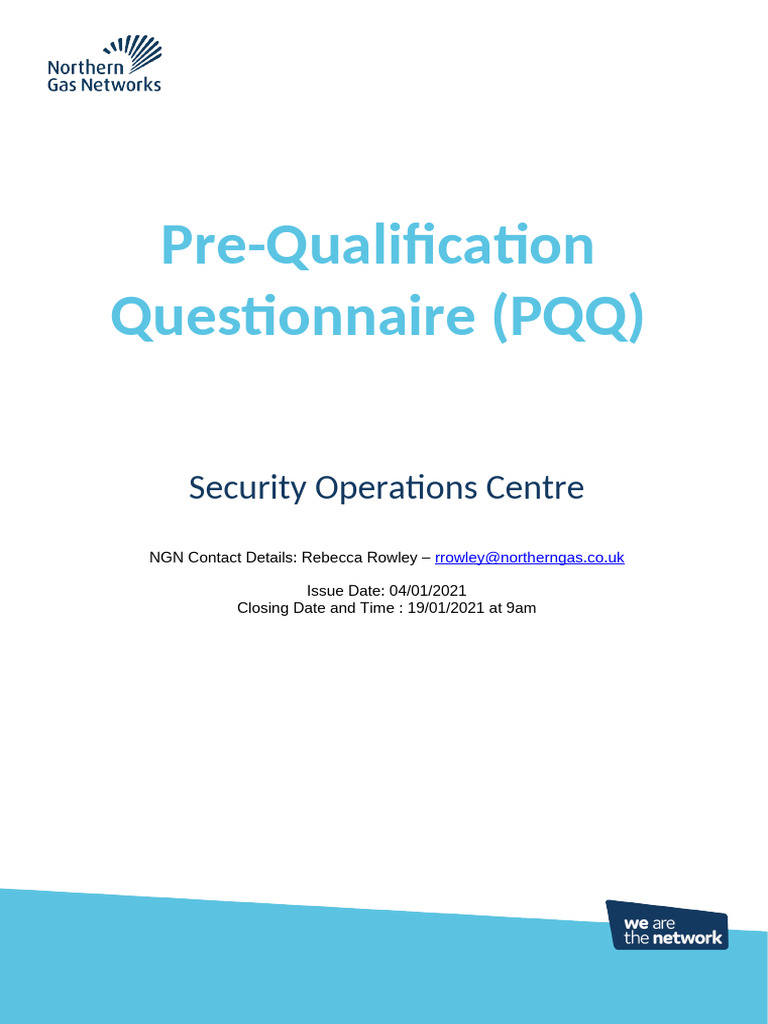 Northern Gas Networks

Pre-Qualification Questionnaire (PQQ)

Security Operations Centre

NGN Contact Details: Rebecca Rowley – rrowley@northerngas.co.uk

Issue Date: 04/01/2021
Closing Date and Time : 19/01/2021 at 9am

we are the network